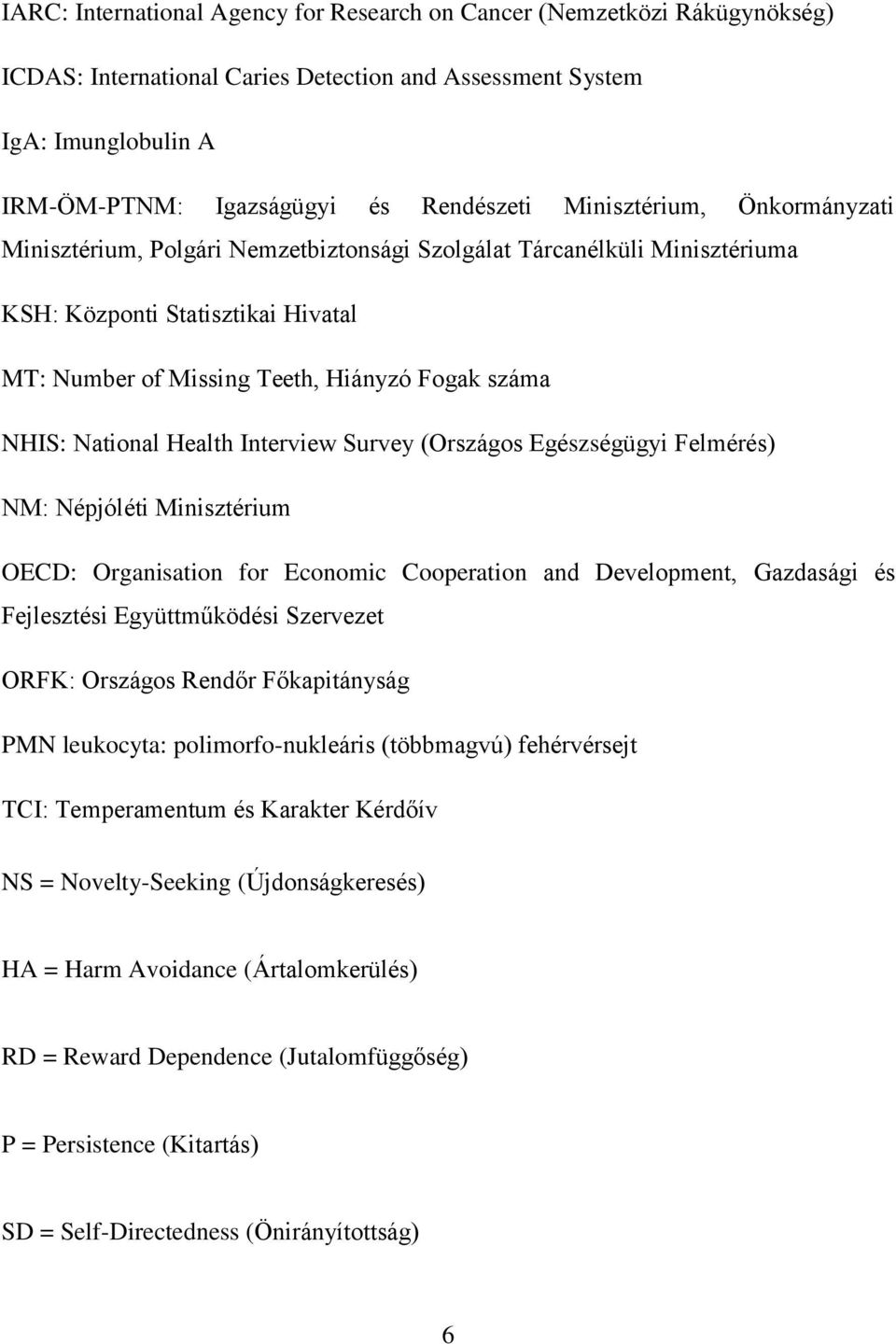 IARC: International Agency for Research on Cancer (Nemzetközi Rákügynökség)

ICDAS: International Caries Detection and Assessment System

IgA: Imunglobulin A

IRM-ÖM-PTNM: Igazságügyi és Rendészeti Minisztérium, Önkormányzati Minisztérium, Polgári Nemzetbiztonsági Szolgálat Tárcanélküli Minisztériuma

KSH: Központi Statisztikai Hivatal

MT: Number of Missing Teeth, Hiányzó Fogak száma

NHIS: National Health Interview Survey (Országos Egészségügyi Felmérés)

NM: Népjóléti Minisztérium

OECD: Organisation for Economic Cooperation and Development, Gazdasági és Fejlesztési Együttműködési Szervezet

ORFK: Országos Rendőr Főkapitányság

PMN leukocyta: polimorfo-nukleáris (többmagvú) fehérvérsejt

TCI: Temperamentum és Karakter Kérdőív

NS = Novelty-Seeking (Újdonságkeresés)

HA = Harm Avoidance (Ártalomkerülés)

RD = Reward Dependence (Jutalomfüggőség)

P = Persistence (Kitartás)

SD = Self-Directedness (Önirányítottság)

6